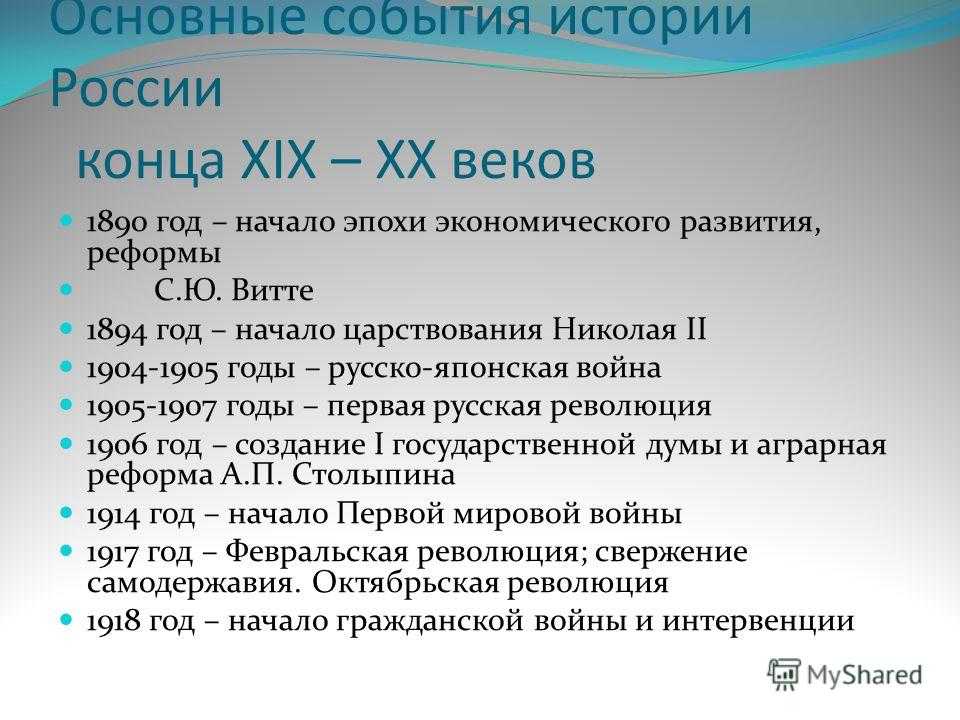 Основные события истории России
конца XIX – XX веков

- 1890 год – начало эпохи экономического развития, реформы
- С.Ю. Витте
- 1894 год – начало царствования Николая II
- 1904-1905 годы – русско-японская война
- 1905-1907 годы – первая русская революция
- 1906 год – создание I государственной думы и аграрная реформа А.П. Столыпина
- 1914 год – начало Первой мировой войны
- 1917 год – Февральская революция; свержение самодержавия. Октябрьская революция
- 1918 год – начало гражданской войны и интервенции

MyShared